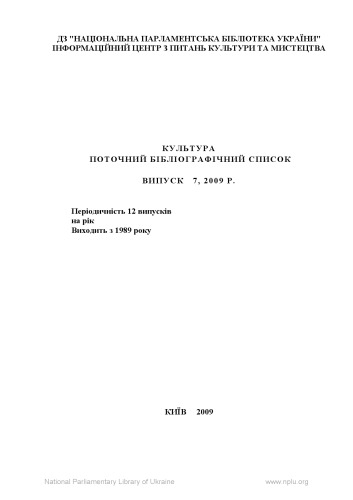 ДЗ "НАЦІОНАЛЬНА ПАРЛАМЕНТСЬКА БІБЛІОТЕКА УКРАЇНИ"
ІНФОРМАЦІЙНИЙ ЦЕНТР З ПИТАНЬ КУЛЬТУРИ ТА МИСТЕЦТВА

КУЛЬТУРА
ПОТОЧНИЙ БІБЛІОГРАФІЧНИЙ СПИСОК

ВИПУСК 7, 2009 Р.

Періодичність 12 випусків
на рік
Виходить з 1989 року

КИЇВ 2009

National Parliamentary Library of Ukraine www.nplu.org